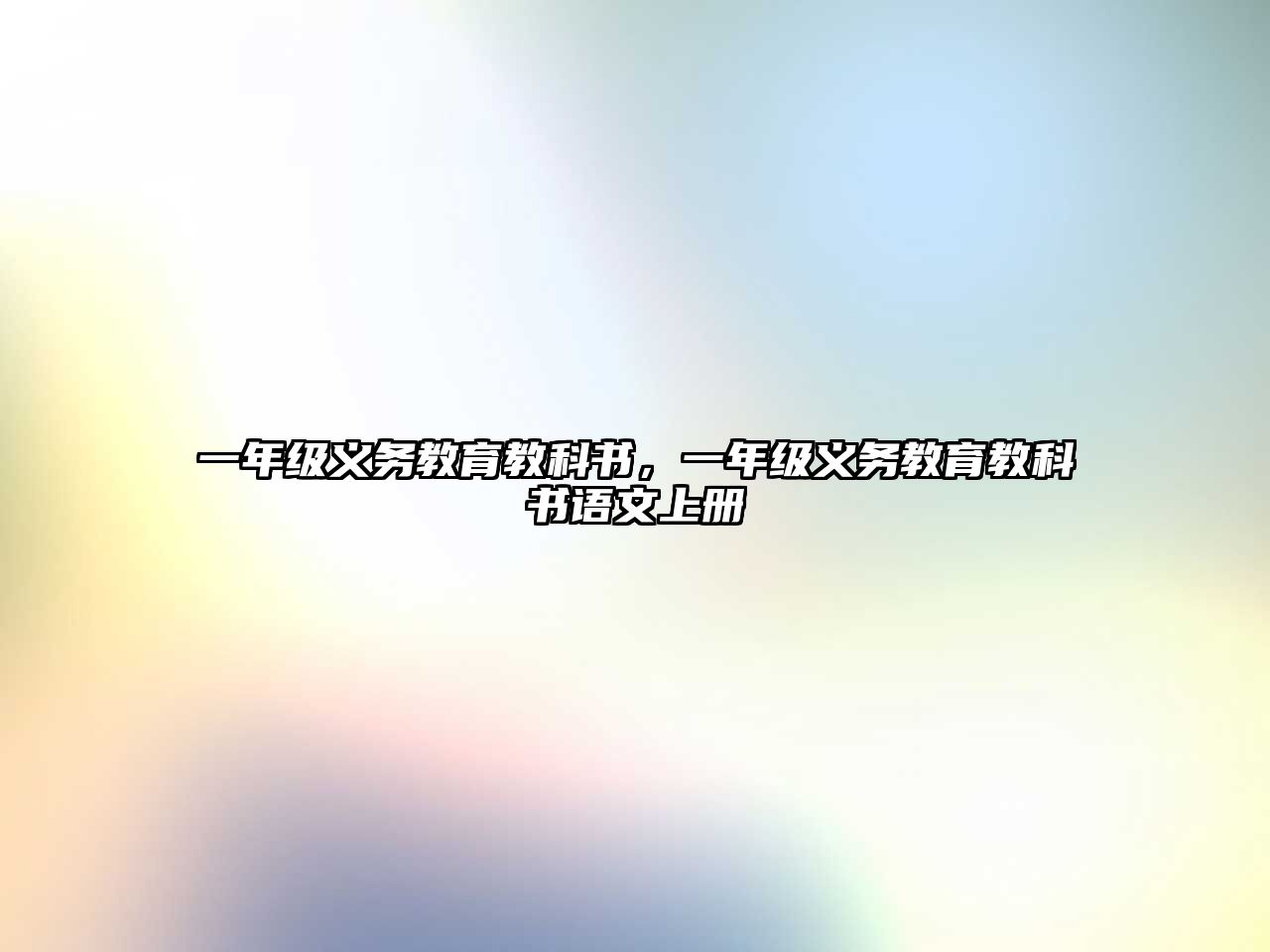 一年级义务教育教科书，一年级义务教育教科书语文上册